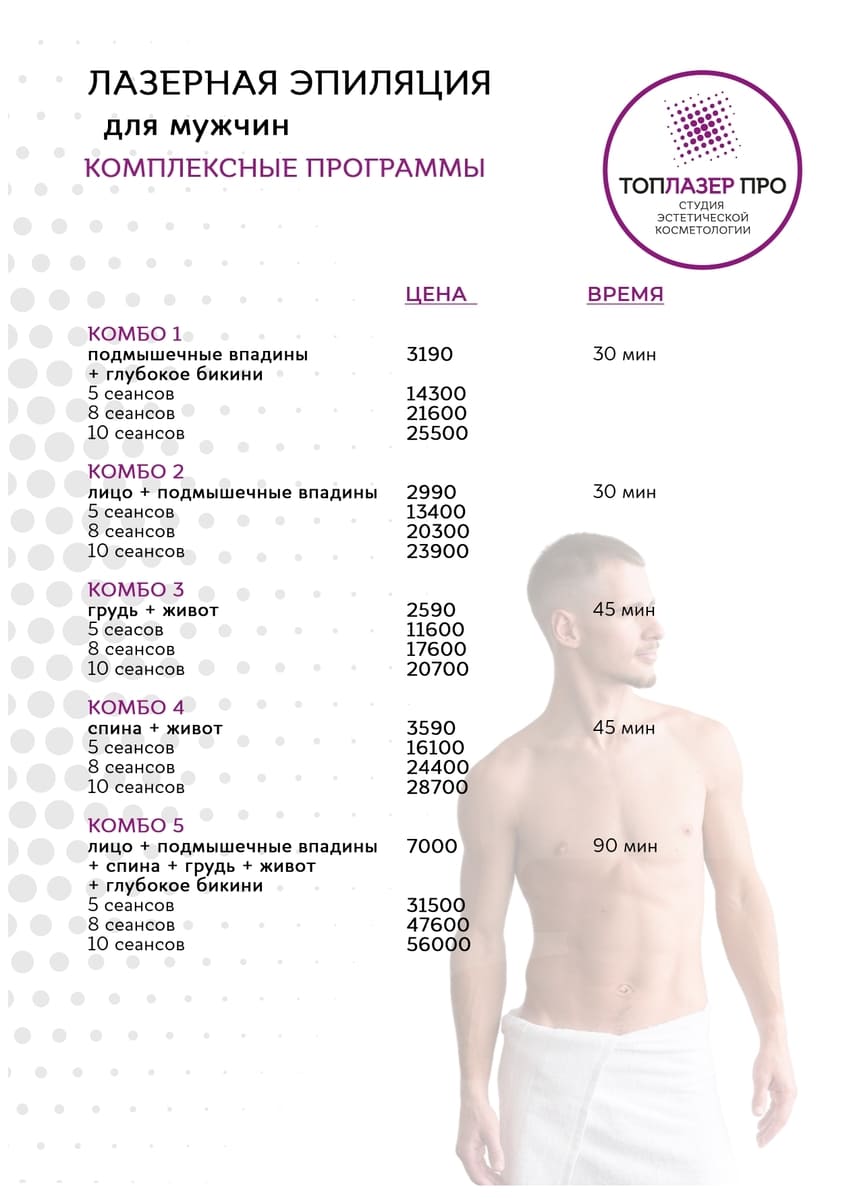 ЛАЗЕРНАЯ ЭПИЛЯЦИЯ
для мужчин
КОМПЛЕКСНЫЕ ПРОГРАММЫ

ТОПЛАЗЕР ПРО
СТУДИЯ ЭСТЕТИЧЕСКОЙ КОСМЕТОЛОГИИ

| | ЦЕНА | ВРЕМЯ |
|---|---|---|
| КОМБО 1 | | |
| подмышечные впадины + глубокое бикини | 3190 | 30 мин |
| 5 сеансов | 14300 | |
| 8 сеансов | 21600 | |
| 10 сеансов | 25500 | |
| КОМБО 2 | | |
| лицо + подмышечные впадины | 2990 | 30 мин |
| 5 сеансов | 13400 | |
| 8 сеансов | 20300 | |
| 10 сеансов | 23900 | |
| КОМБО 3 | | |
| грудь + живот | 2590 | 45 мин |
| 5 сеасов | 11600 | |
| 8 сеансов | 17600 | |
| 10 сеансов | 20700 | |
| КОМБО 4 | | |
| спина + живот | 3590 | 45 мин |
| 5 сеансов | 16100 | |
| 8 сеансов | 24400 | |
| 10 сеансов | 28700 | |
| КОМБО 5 | | |
| лицо + подмышечные впадины + спина + грудь + живот + глубокое бикини | 7000 | 90 мин |
| 5 сеансов | 31500 | |
| 8 сеансов | 47600 | |
| 10 сеансов | 56000 | |